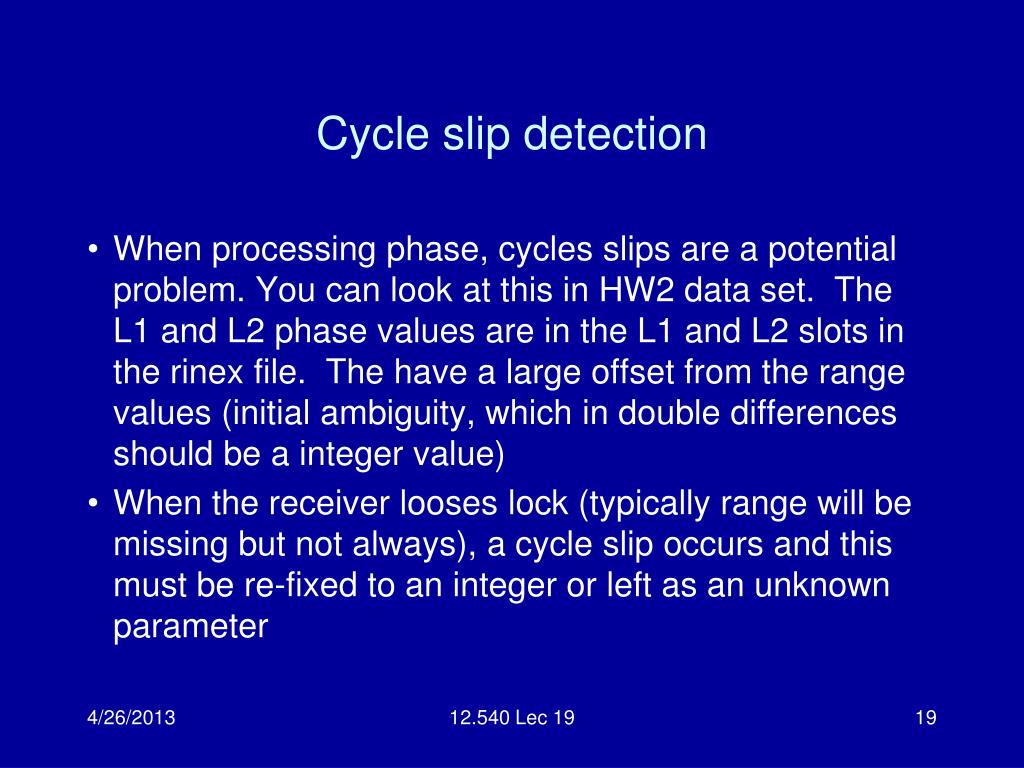 Cycle slip detection

• When processing phase, cycles slips are a potential problem. You can look at this in HW2 data set. The L1 and L2 phase values are in the L1 and L2 slots in the rinex file. The have a large offset from the range values (initial ambiguity, which in double differences should be a integer value)

• When the receiver looses lock (typically range will be missing but not always), a cycle slip occurs and this must be re-fixed to an integer or left as an unknown parameter

4/26/2013

12.540 Lec 19

19